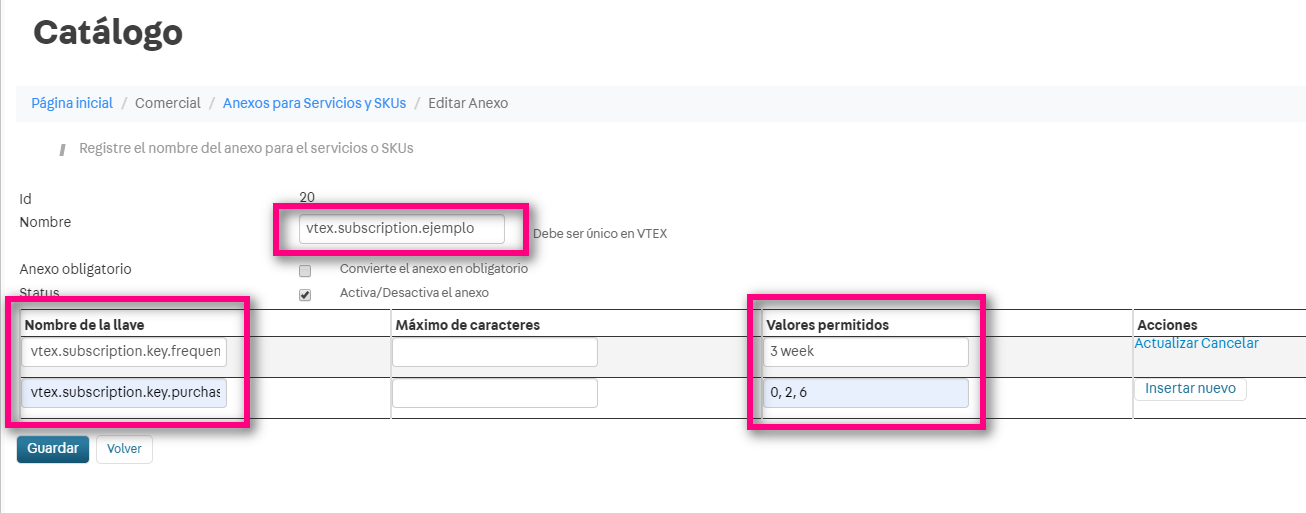 Catálogo

Página inicial / Comercial / Anexos para Servicios y SKUs / Editar Anexo

Registre el nombre del anexo para el servicios o SKUs

Id 20
Nombre vtex.subscription.ejemplo Debe ser único en VTEX
Anexo obligatorio Convierte el anexo en obligatorio
Status Activa/Desactiva el anexo

| Nombre de la llave | Máximo de caracteres | Valores permitidos | Acciones |
|---|---|---|---|
| vtex.subscription.key.frequen | | 3 week | Actualizar Cancelar |
| vtex.subscription.key.purchas | | 0, 2, 6 | Insertar nuevo |

Guardar Volver